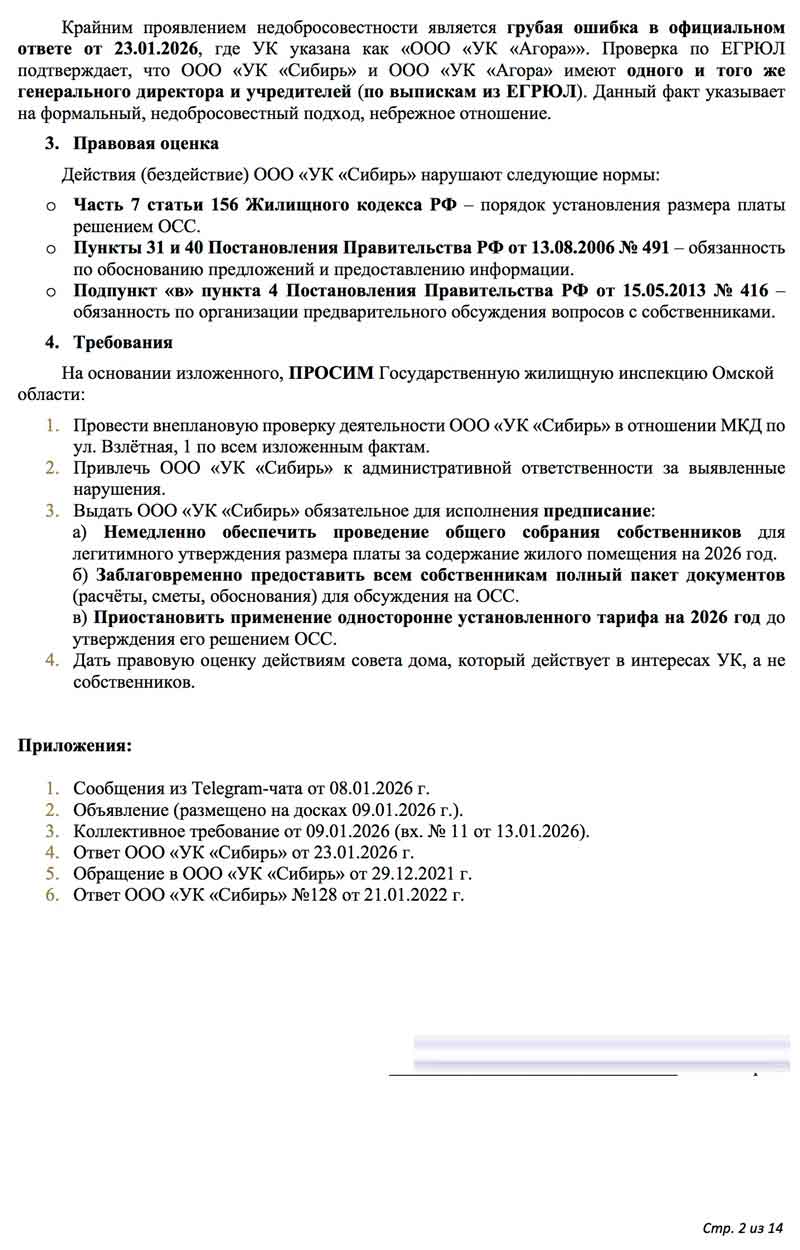 Крайним проявлением недобросовестности является грубая ошибка в официальном ответе от 23.01.2026, где УК указана как «ООО «УК «Агора»». Проверка по ЕГРЮЛ подтверждает, что ООО «УК «Сибирь» и ООО «УК «Агора» имеют одного и того же генерального директора и учредителей (по выпискам из ЕГРЮЛ). Данный факт указывает на формальный, недобросовестный подход, небрежное отношение.

3. Правовая оценка

Действия (бездействие) ООО «УК «Сибирь» нарушают следующие нормы:

o Часть 7 статьи 156 Жилищного кодекса РФ – порядок установления размера платы решением ОСС.
o Пункты 31 и 40 Постановления Правительства РФ от 13.08.2006 № 491 – обязанность по обоснованию предложений и предоставлению информации.
o Подпункт «в» пункта 4 Постановления Правительства РФ от 15.05.2013 № 416 – обязанность по организации предварительного обсуждения вопросов с собственниками.

4. Требования

На основании изложенного, ПРОСИМ Государственную жилищную инспекцию Омской области:

1. Провести внеплановую проверку деятельности ООО «УК «Сибирь» в отношении МКД по ул. Взлётная, 1 по всем изложенным фактам.
2. Привлечь ООО «УК «Сибирь» к административной ответственности за выявленные нарушения.
3. Выдать ООО «УК «Сибирь» обязательное для исполнения предписание:
а) Немедленно обеспечить проведение общего собрания собственников для легитимного утверждения размера платы за содержание жилого помещения на 2026 год.
б) Заблаговременно предоставить всем собственникам полный пакет документов (расчёты, сметы, обоснования) для обсуждения на ОСС.
в) Приостановить применение односторонне установленного тарифа на 2026 год до утверждения его решением ОСС.
4. Дать правовую оценку действиям совета дома, который действует в интересах УК, а не собственников.

Приложения:

1. Сообщения из Telegram-чата от 08.01.2026 г.
2. Объявление (размещено на досках 09.01.2026 г.).
3. Коллективное требование от 09.01.2026 (вх. № 11 от 13.01.2026).
4. Ответ ООО «УК «Сибирь» от 23.01.2026 г.
5. Обращение в ООО «УК «Сибирь» от 29.12.2021 г.
6. Ответ ООО «УК «Сибирь» №128 от 21.01.2022 г.

Стр. 2 из 14